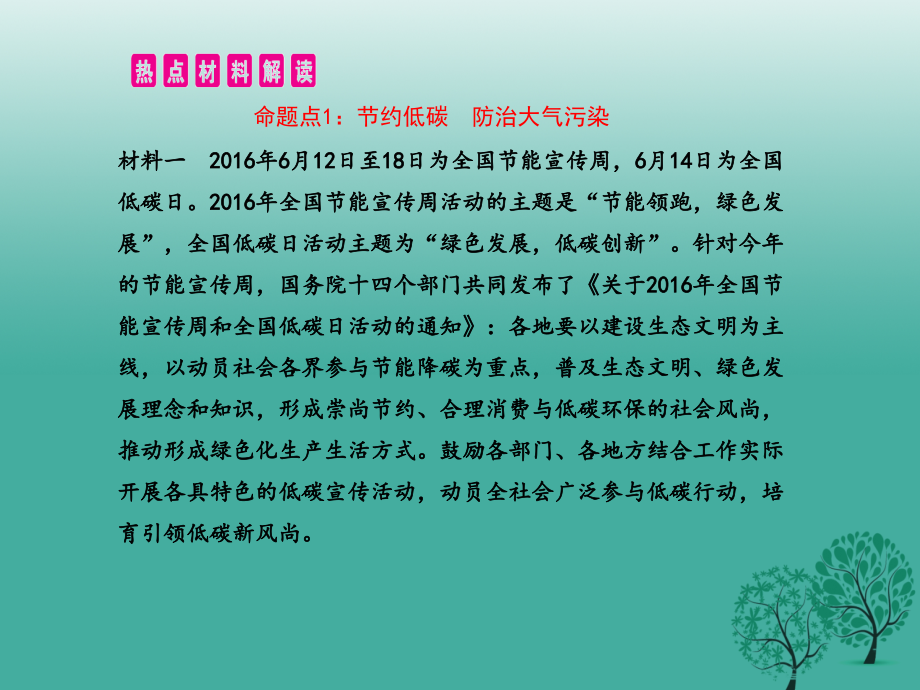 热点材料解读

命题点1：节约低碳　防治大气污染

材料一　2016年6月12日至18日为全国节能宣传周，6月14日为全国低碳日。2016年全国节能宣传周活动的主题是“节能领跑，绿色发展”，全国低碳日活动主题为“绿色发展，低碳创新”。针对今年的节能宣传周，国务院十四个部门共同发布了《关于2016年全国节能宣传周和全国低碳日活动的通知》：各地要以建设生态文明为主线，以动员社会各界参与节能降碳为重点，普及生态文明、绿色发展理念和知识，形成崇尚节约、合理消费与低碳环保的社会风尚，推动形成绿色化生产生活方式。鼓励各部门、各地方结合工作实际开展各具特色的低碳宣传活动，动员全社会广泛参与低碳行动，培育引领低碳新风尚。